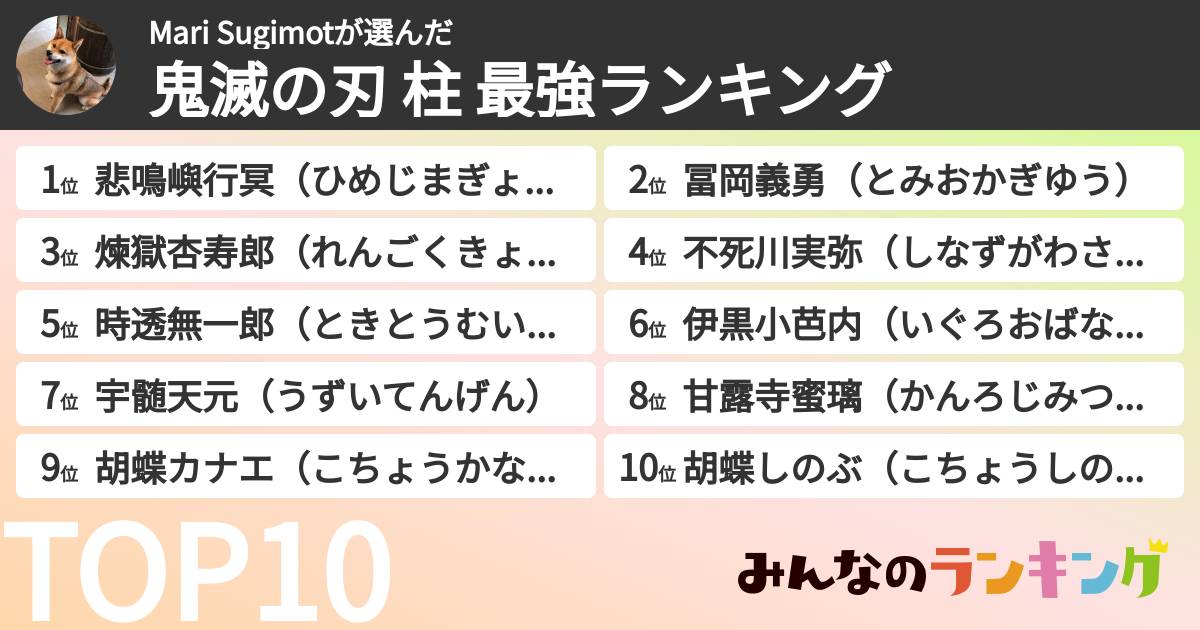 Mari Sugimotが選んだ
鬼滅の刃 柱 最強ランキング

1位 悲鳴嶼行冥（ひめじまぎょ...
2位 冨岡義勇（とみおかぎゆう）
3位 煉獄杏寿郎（れんごくきょ...
4位 不死川実弥（しなずがわさ...
5位 時透無一郎（ときとうむい...
6位 伊黒小芭内（いぐろおばな...
7位 宇髄天元（うずいてんげん）
8位 甘露寺蜜璃（かんろじみつ...
9位 胡蝶カナエ（こちょうかな...
10位 胡蝶しのぶ（こちょうしの...

TOP10

みんなのランキング